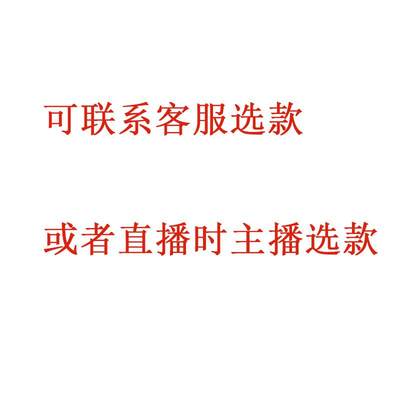 可联系客服选款

或者直播时主播选款